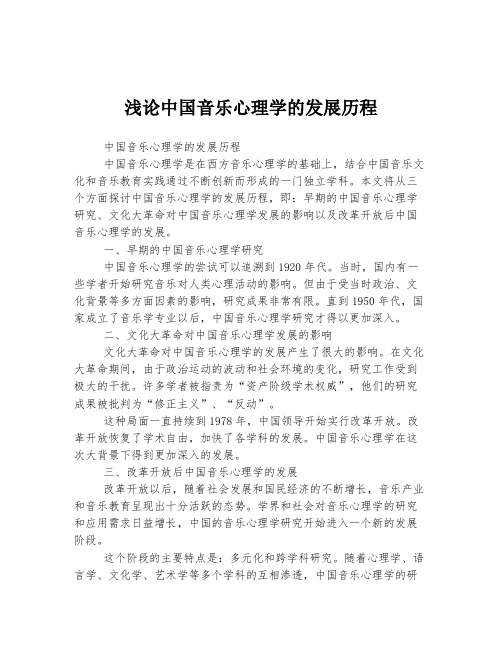 浅论中国音乐心理学的发展历程

中国音乐心理学的发展历程

中国音乐心理学是在西方音乐心理学的基础上，结合中国音乐文化和音乐教育实践通过不断创新而形成的一门独立学科。本文将从三个方面探讨中国音乐心理学的发展历程，即：早期的中国音乐心理学研究、文化大革命对中国音乐心理学发展的影响以及改革开放后中国音乐心理学的发展。

一、早期的中国音乐心理学研究

中国音乐心理学的尝试可以追溯到1920年代。当时，国内有一些学者开始研究音乐对人类心理活动的影响。但由于受当时政治、文化背景等多方面因素的影响，研究成果非常有限。直到1950年代，国家成立了音乐学专业以后，中国音乐心理学研究才得以更加深入。

二、文化大革命对中国音乐心理学发展的影响

文化大革命对中国音乐心理学的发展产生了很大的影响。在文化大革命期间，由于政治运动的波动和社会环境的变化，研究工作受到极大的干扰。许多学者被指责为“资产阶级学术权威”，他们的研究成果被批判为“修正主义”、“反动”。

这种局面一直持续到1978年，中国领导开始实行改革开放。改革开放恢复了学术自由，加快了各学科的发展。中国音乐心理学在这次大背景下得到更加深入的发展。

三、改革开放后中国音乐心理学的发展

改革开放以后，随着社会发展和国民经济的不断增长，音乐产业和音乐教育呈现出十分活跃的态势。学界和社会对音乐心理学的研究和应用需求日益增长，中国的音乐心理学研究开始进入一个新的发展阶段。

这个阶段的主要特点是：多元化和跨学科研究。随着心理学、语言学、文化学、艺术学等多个学科的互相渗透，中国音乐心理学的研